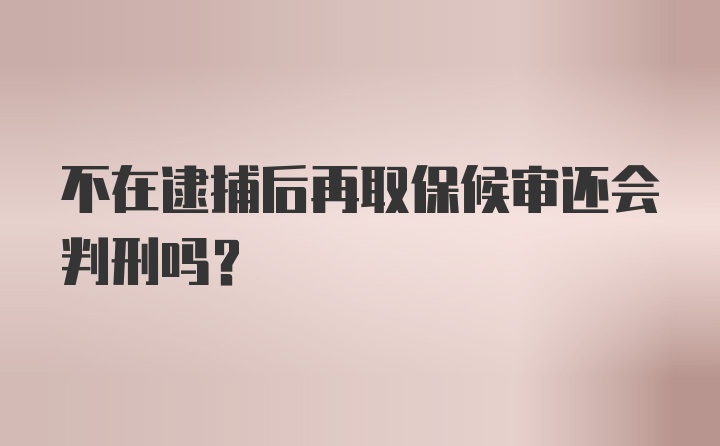 不在逮捕后再取保候审还会判刑吗？